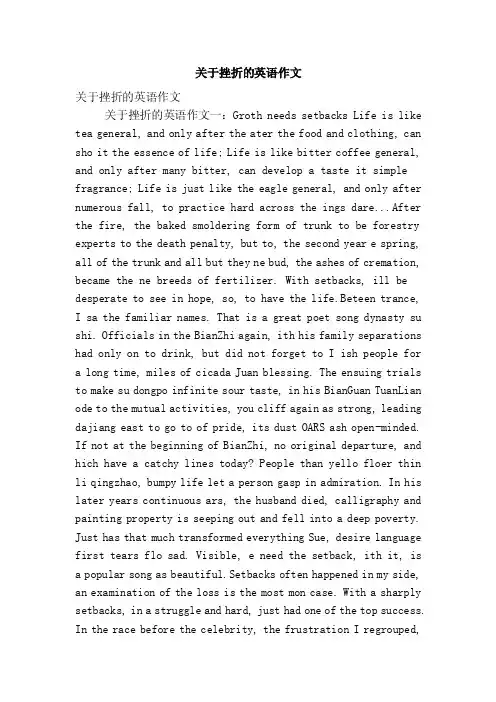 关于挫折的英语作文

关于挫折的英语作文

关于挫折的英语作文一：Groth needs setbacks Life is like tea general, and only after the ater the food and clothing, can sho it the essence of life; Life is like bitter coffee general, and only after many bitter, can develop a taste it simple fragrance; Life is just like the eagle general, and only after numerous fall, to practice hard across the ings dare...After the fire, the baked smoldering form of trunk to be forestry experts to the death penalty, but to, the second year e spring, all of the trunk and all but they ne bud, the ashes of cremation, became the ne breeds of fertilizer. With setbacks, ill be desperate to see in hope, so, to have the life.Beteen trance, I sa the familiar names. That is a great poet song dynasty su shi. Officials in the BianZhi again, ith his family separations had only on to drink, but did not forget to I ish people for a long time, miles of cicada Juan blessing. The ensuing trials to make su dongpo infinite sour taste, in his BianGuan TuanLian ode to the mutual activities, you cliff again as strong, leading dajiang east to go to of pride, its dust OARS ash open-minded. If not at the beginning of BianZhi, no original departure, and hich have a catchy lines today? People than yello floer thin li qingzhao, bumpy life let a person gasp in admiration. In his later years continuous ars, the husband died, calligraphy and painting property is seeping out and fell into a deep poverty. Just has that much transformed everything Sue, desire language first tears flo sad. Visible, e need the setback, ith it, is a popular song as beautiful. Setbacks often happened in my side, an examination of the loss is the most mon case. With a sharply setbacks, in a struggle and hard, just had one of the top success. In the race before the celebrity, the frustration I regrouped,